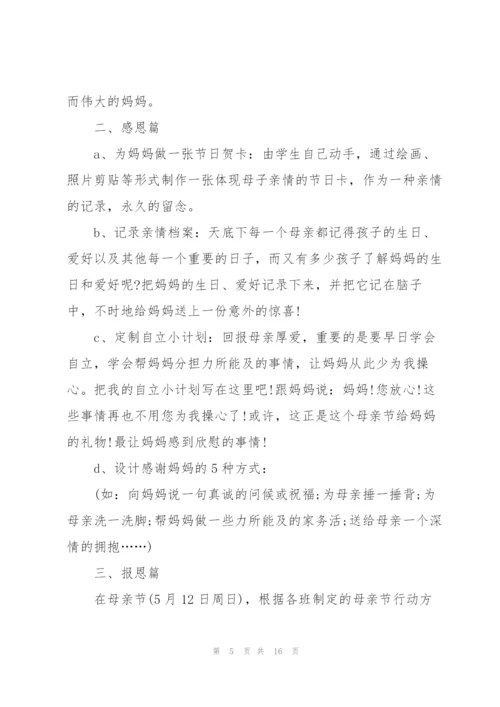 而伟大的妈妈。

二、感恩篇

a、为妈妈做一张节日贺卡：由学生自己动手，通过绘画、照片剪贴等形式制作一张体现母子亲情的节日卡，作为一种亲情的记录，永久的留念。

b、记录亲情档案：天底下每一个母亲都记得孩子的生日、爱好以及其他每一个重要的日子，而又有多少孩子了解妈妈的生日和爱好呢?把妈妈的生日、爱好记录下来，并把它记在脑子中，不时地给妈妈送上一份意外的惊喜!

c、定制自立小计划：回报母亲厚爱，重要的是要早日学会自立，学会帮妈妈分担力所能及的事情，让妈妈从此少为我操心。把我的自立小计划写在这里吧!跟妈妈说：妈妈!您放心!这些事情再也不用您为我操心了!或许，这正是这个母亲节给妈妈的礼物!最让妈妈感到欣慰的事情!

d、设计感谢妈妈的5种方式：

(如：向妈妈说一句真诚的问候或祝福;为母亲捶一捶背;为母亲洗一洗脚;帮妈妈做一些力所能及的家务活;送给母亲一个深情的拥抱……)

三、报恩篇

在母亲节(5月12日周日)，根据各班制定的母亲节行动方

第 5 页 共 16 页